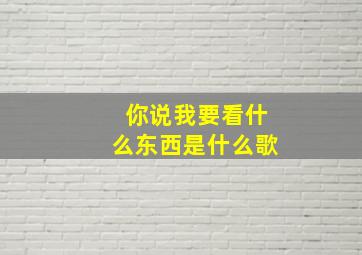 你说我要看什么东西是什么歌